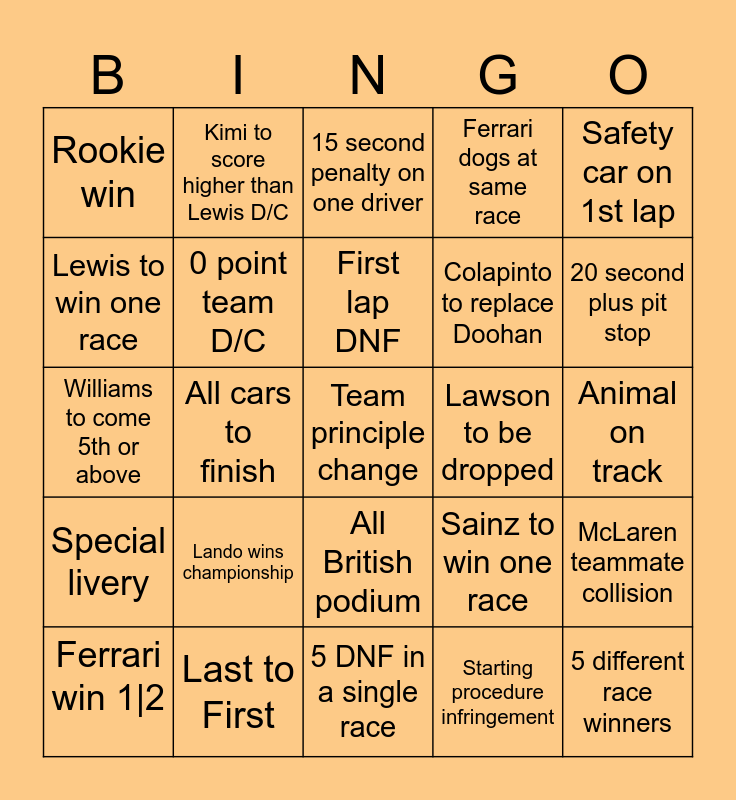 | B | I | N | G | O |
|---|---|---|---|---|
| Rookie win | Kimi to score higher than Lewis D/C | 15 second penalty on one driver | Ferrari dogs at same race | Safety car on 1st lap |
| Lewis to win one race | 0 point team D/C | First lap DNF | Colapinto to replace Doohan | 20 second plus pit stop |
| Williams to come 5th or above | All cars to finish | Team principle change | Lawson to be dropped | Animal on track |
| Special livery | Lando wins championship | All British podium | Sainz to win one race | McLaren teammate collision |
| Ferrari win 1\|2 | Last to First | 5 DNF in a single race | Starting procedure infringement | 5 different race winners |